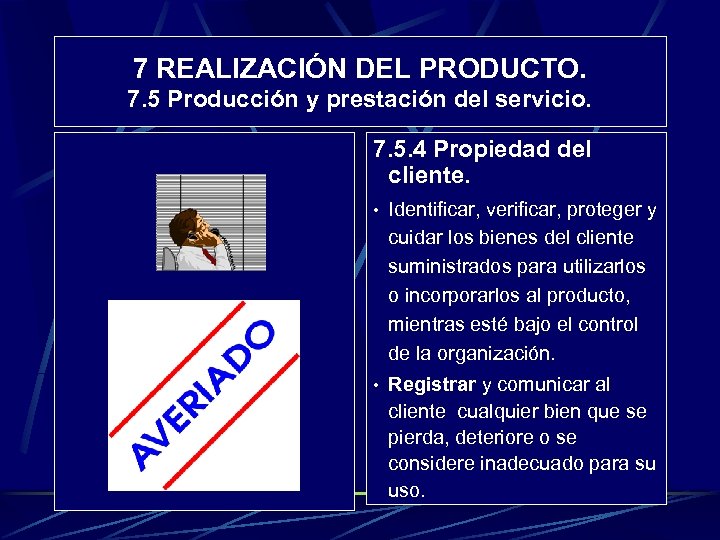 7 REALIZACIÓN DEL PRODUCTO.
7.5 Producción y prestación del servicio.

AVERIADO

7.5.4 Propiedad del cliente.

• Identificar, verificar, proteger y cuidar los bienes del cliente suministrados para utilizarlos o incorporarlos al producto, mientras esté bajo el control de la organización.

• Registrar y comunicar al cliente cualquier bien que se pierda, deteriore o se considere inadecuado para su uso.